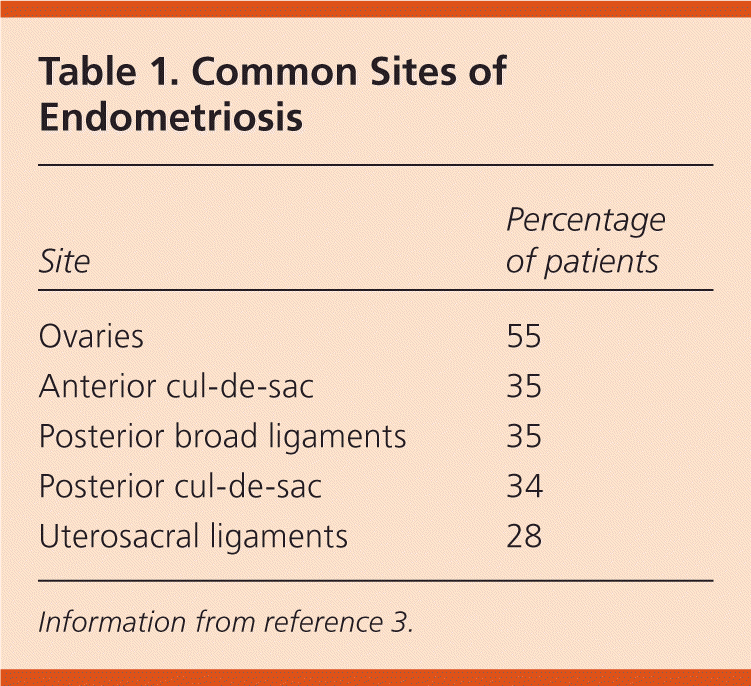 Table 1. Common Sites of Endometriosis

| Site | Percentage of patients |
|---|---|
| Ovaries | 55 |
| Anterior cul-de-sac | 35 |
| Posterior broad ligaments | 35 |
| Posterior cul-de-sac | 34 |
| Uterosacral ligaments | 28 |

Information from reference 3.